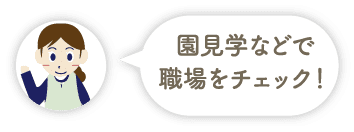 園見学などで
職場をチェック！